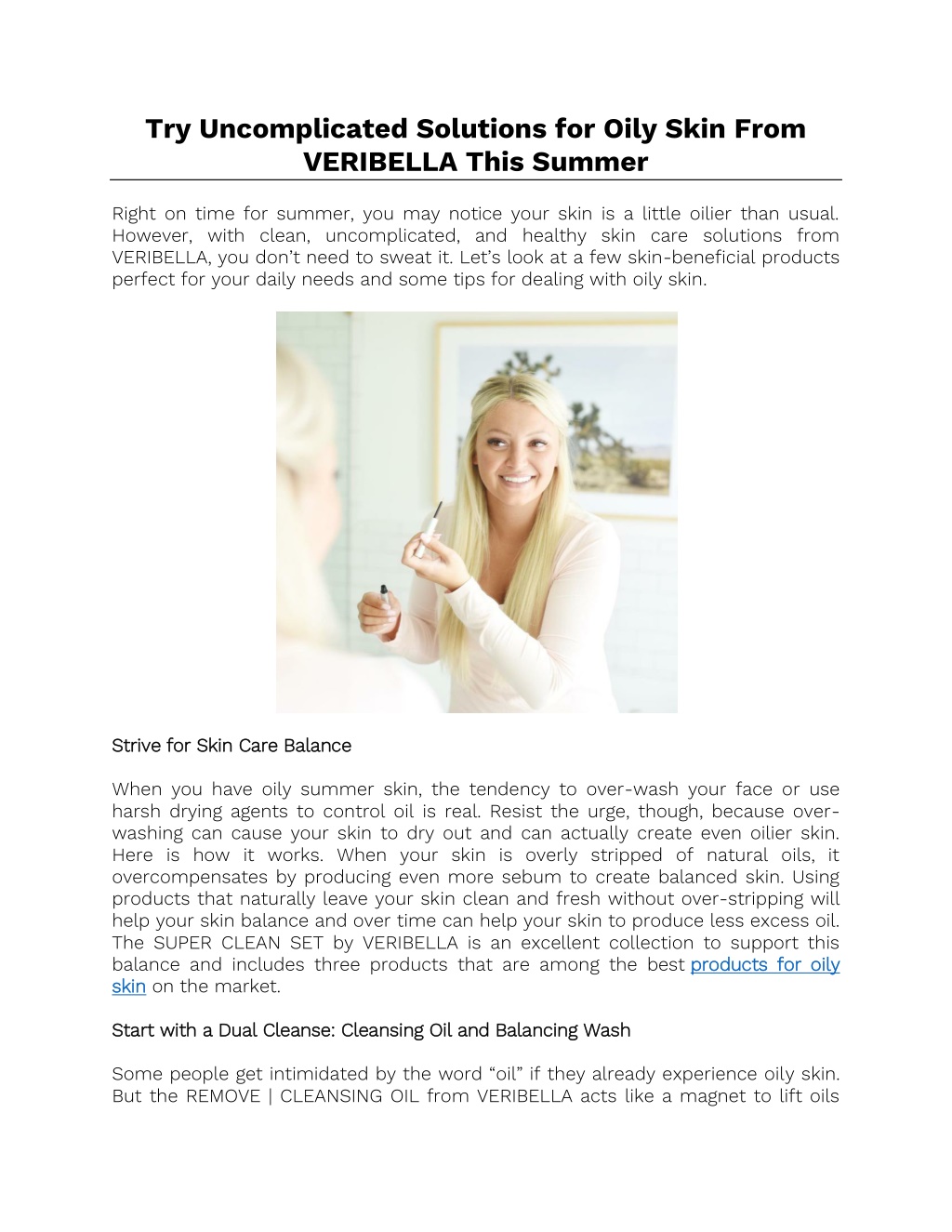 Try Uncomplicated Solutions for Oily Skin From VERIBELLA This Summer

Right on time for summer, you may notice your skin is a little oilier than usual. However, with clean, uncomplicated, and healthy skin care solutions from VERIBELLA, you don't need to sweat it. Let's look at a few skin-beneficial products perfect for your daily needs and some tips for dealing with oily skin.

Strive for Skin Care Balance

When you have oily summer skin, the tendency to over-wash your face or use harsh drying agents to control oil is real. Resist the urge, though, because over-washing can cause your skin to dry out and can actually create even oilier skin. Here is how it works. When your skin is overly stripped of natural oils, it overcompensates by producing even more sebum to create balanced skin. Using products that naturally leave your skin clean and fresh without over-stripping will help your skin balance and over time can help your skin to produce less excess oil. The SUPER CLEAN SET by VERIBELLA is an excellent collection to support this balance and includes three products that are among the best products for oily skin on the market.

Start with a Dual Cleanse: Cleansing Oil and Balancing Wash

Some people get intimidated by the word "oil" if they already experience oily skin. But the REMOVE | CLEANSING OIL from VERIBELLA acts like a magnet to lift oils